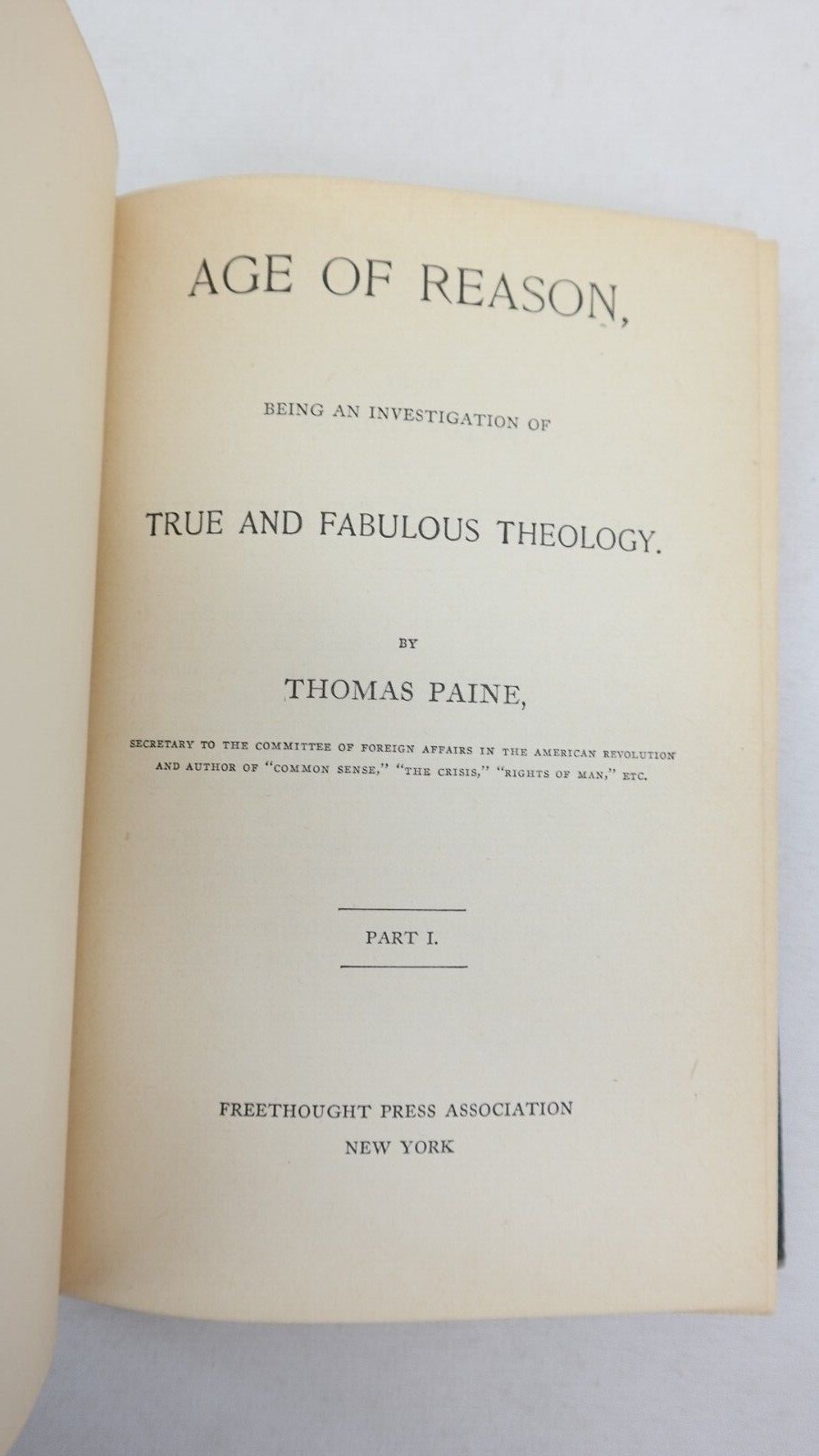 AGE OF REASON,

BEING AN INVESTIGATION OF

TRUE AND FABULOUS THEOLOGY.

BY

THOMAS PAINE,

SECRETARY TO THE COMMITTEE OF FOREIGN AFFAIRS IN THE AMERICAN REVOLUTION AND AUTHOR OF "COMMON SENSE," "THE CRISIS," "RIGHTS OF MAN," ETC.

PART I.

FREETHOUGHT PRESS ASSOCIATION
NEW YORK